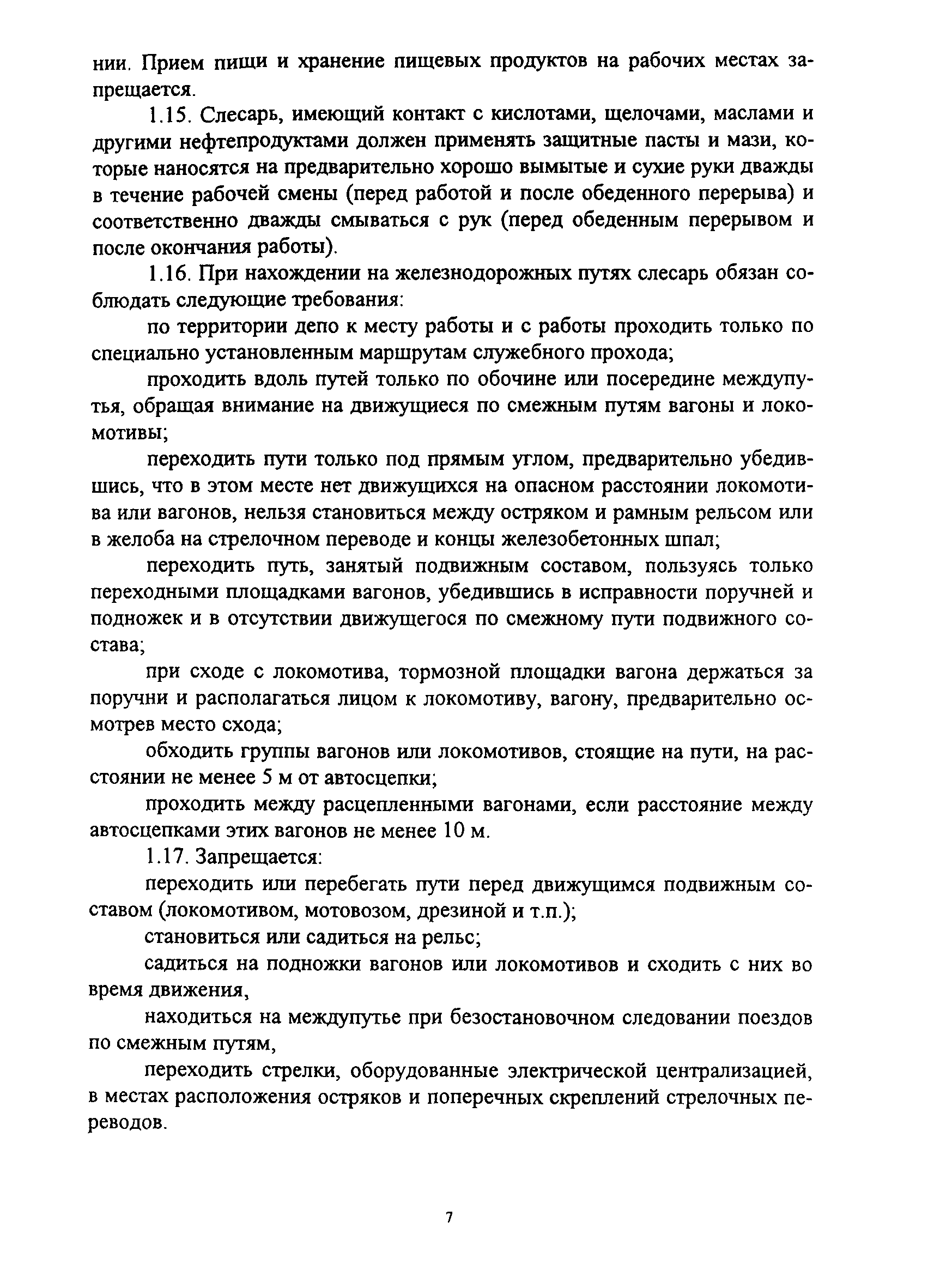 нии. Прием пищи и хранение пищевых продуктов на рабочих местах запрещается.

1.15. Слесарь, имеющий контакт с кислотами, щелочами, маслами и другими нефтепродуктами должен применять защитные пасты и мази, которые наносятся на предварительно хорошо вымытые и сухие руки дважды в течение рабочей смены (перед работой и после обеденного перерыва) и соответственно дважды смываться с рук (перед обеденным перерывом и после окончания работы).

1.16. При нахождении на железнодорожных путях слесарь обязан соблюдать следующие требования:

по территории депо к месту работы и с работы проходить только по специально установленным маршрутам служебного прохода;

проходить вдоль путей только по обочине или посередине междупутья, обращая внимание на движущиеся по смежным путям вагоны и локомотивы;

переходить пути только под прямым углом, предварительно убедившись, что в этом месте нет движущихся на опасном расстоянии локомотива или вагонов, нельзя становиться между остряком и рамным рельсом или в желоба на стрелочном переводе и концы железобетонных шпал;

переходить путь, занятый подвижным составом, пользуясь только переходными площадками вагонов, убедившись в исправности поручней и подножек и в отсутствии движущегося по смежному пути подвижного состава;

при сходе с локомотива, тормозной площадки вагона держаться за поручни и располагаться лицом к локомотиву, вагону, предварительно осмотрев место схода;

обходить группы вагонов или локомотивов, стоящие на пути, на расстоянии не менее 5 м от автосцепки;

проходить между расцепленными вагонами, если расстояние между автосцепками этих вагонов не менее 10 м.

1.17. Запрещается:

переходить или перебегать пути перед движущимся подвижным составом (локомотивом, мотовозом, дрезиной и т.п.);

становиться или садиться на рельс;

садиться на подножки вагонов или локомотивов и сходить с них во время движения,

находиться на междупутье при безостановочном следовании поездов по смежным путям,

переходить стрелки, оборудованные электрической централизацией, в местах расположения остряков и поперечных скреплений стрелочных переводов.

7